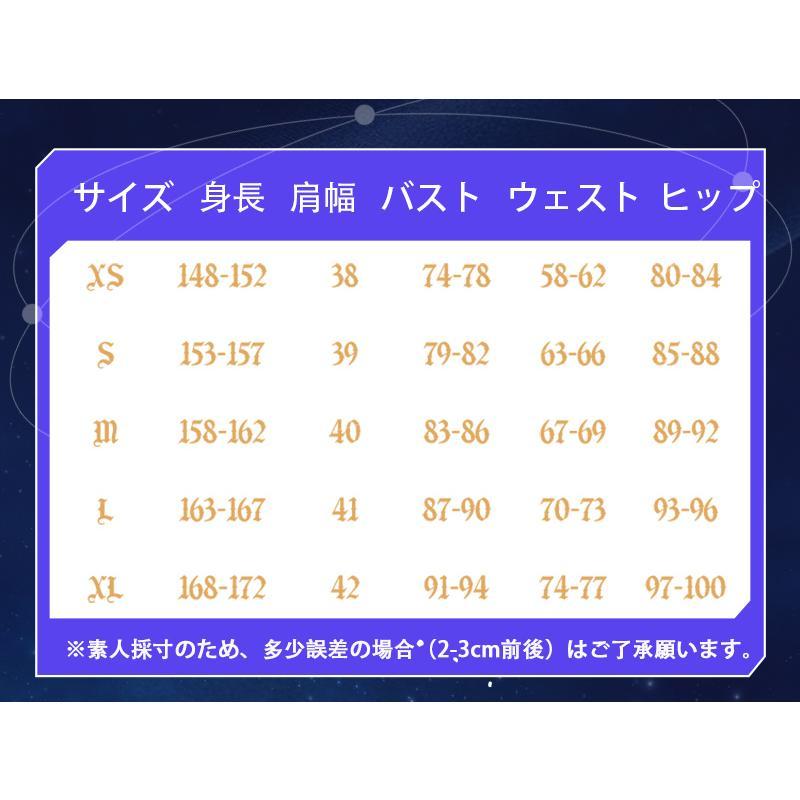 | サイズ | 身長 | 肩幅 | バスト | ウェスト | ヒップ |
|---|---|---|---|---|---|
| XS | 148-152 | 38 | 74-78 | 58-62 | 80-84 |
| S | 153-157 | 39 | 79-82 | 63-66 | 85-88 |
| M | 158-162 | 40 | 83-86 | 67-69 | 89-92 |
| L | 163-167 | 41 | 87-90 | 70-73 | 93-96 |
| XL | 168-172 | 42 | 91-94 | 74-77 | 97-100 |

※素人採寸のため、多少誤差の場合（2-3cm前後）はご了承願います。